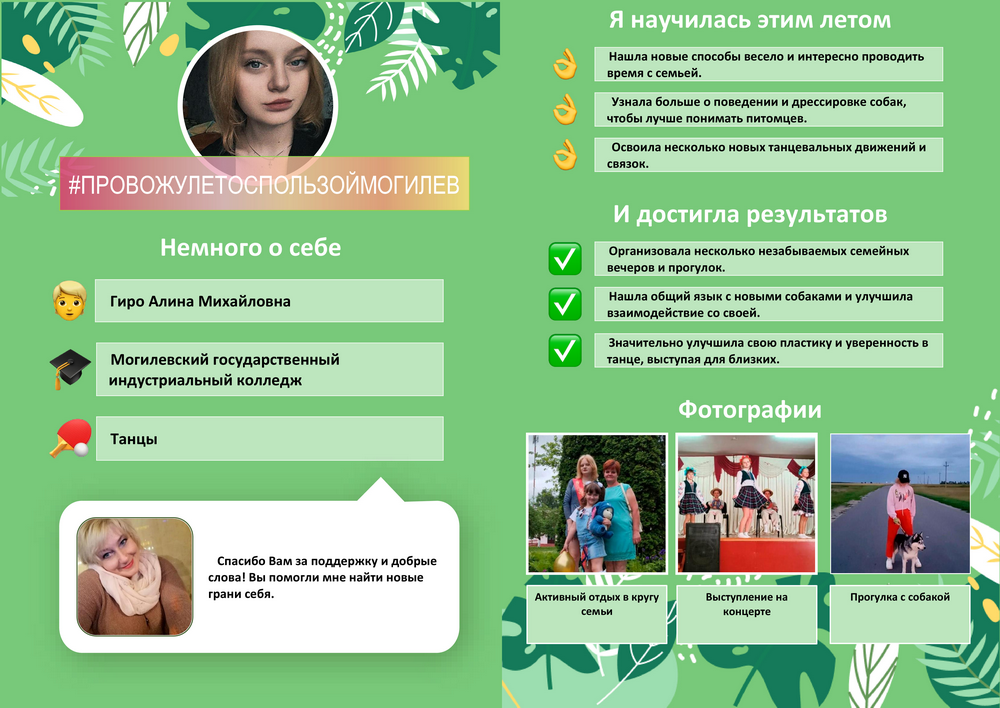 #ПРОВОЖУЛЕТОСПОЛЬЗОЙМОГИЛЕВ

Немного о себе

Гиро Алина Михайловна

Могилевский государственный индустриальный колледж

Танцы

Спасибо Вам за поддержку и добрые слова! Вы помогли мне найти новые грани себя.

Я научилась этим летом

Нашла новые способы весело и интересно проводить время с семьей.

Узнала больше о поведении и дрессировке собак, чтобы лучше понимать питомцев.

Освоила несколько новых танцевальных движений и связок.

И достигла результатов

Организовала несколько незабываемых семейных вечеров и прогулок.

Нашла общий язык с новыми собаками и улучшила взаимодействие со своей.

Значительно улучшила свою пластику и уверенность в танце, выступая для близких.

Фотографии

Активный отдых в кругу семьи

Выступление на концерте

Прогулка с собакой